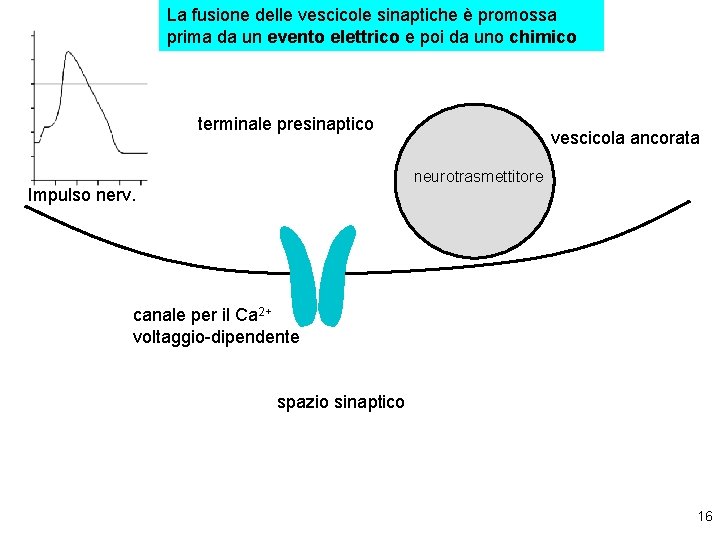 La fusione delle vescicole sinaptiche è promossa prima da un evento elettrico e poi da uno chimico

Impulso nerv.

terminale presinaptico

vescicola ancorata

neurotrasmettitore

canale per il $Ca^{2+}$
voltaggio-dipendente

spazio sinaptico

16